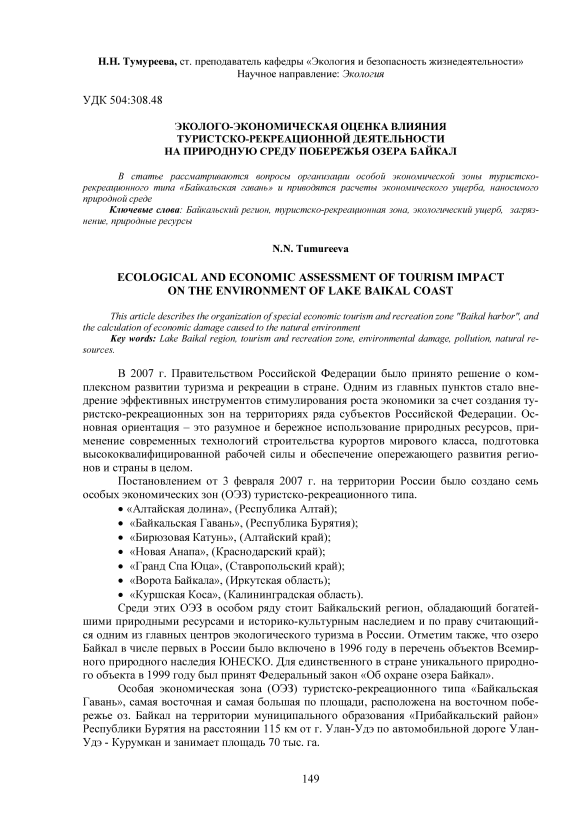 Н.Н. Тумуреева, ст. преподаватель кафедры «Экология и безопасность жизнедеятельности»
Научное направление: Экология

УДК 504:308.48

ЭКОЛОГО-ЭКОНОМИЧЕСКАЯ ОЦЕНКА ВЛИЯНИЯ ТУРИСТСКО-РЕКРЕАЦИОННОЙ ДЕЯТЕЛЬНОСТИ НА ПРИРОДНУЮ СРЕДУ ПОБЕРЕЖЬЯ ОЗЕРА БАЙКАЛ

В статье рассматриваются вопросы организации особой экономической зоны туристско-рекреационного типа «Байкальская гавань» и приводятся расчеты экономического ущерба, наносимого природной среде

Ключевые слова: Байкальский регион, туристско-рекреационная зона, экологический ущерб, загрязнение, природные ресурсы

N.N. Tumureeva

ECOLOGICAL AND ECONOMIC ASSESSMENT OF TOURISM IMPACT ON THE ENVIRONMENT OF LAKE BAIKAL COAST

This article describes the organization of special economic tourism and recreation zone "Baikal harbor", and the calculation of economic damage caused to the natural environment

Key words: Lake Baikal region, tourism and recreation zone, environmental damage, pollution, natural resources.

В 2007 г. Правительством Российской Федерации было принято решение о комплексном развитии туризма и рекреации в стране. Одним из главных пунктов стало внедрение эффективных инструментов стимулирования роста экономики за счет создания туристско-рекреационных зон на территориях ряда субъектов Российской Федерации. Основная ориентация – это разумное и бережное использование природных ресурсов, применение современных технологий строительства курортов мирового класса, подготовка высококвалифицированной рабочей силы и обеспечение опережающего развития регионов и страны в целом.

Постановлением от 3 февраля 2007 г. на территории России было создано семь особых экономических зон (ОЭЗ) туристско-рекреационного типа.
• «Алтайская долина», (Республика Алтай);
• «Байкальская Гавань», (Республика Бурятия);
• «Бирюзовая Катунь», (Алтайский край);
• «Новая Анапа», (Краснодарский край);
• «Гранд Спа Юца», (Ставропольский край);
• «Ворота Байкала», (Иркутская область);
• «Куршская Коса», (Калининградская область).

Среди этих ОЭЗ в особом ряду стоит Байкальский регион, обладающий богатейшими природными ресурсами и историко-культурным наследием и по праву считающийся одним из главных центров экологического туризма в России. Отметим также, что озеро Байкал в числе первых в России было включено в 1996 году в перечень объектов Всемирного природного наследия ЮНЕСКО. Для единственного в стране уникального природного объекта в 1999 году был принят Федеральный закон «Об охране озера Байкал».

Особая экономическая зона (ОЭЗ) туристско-рекреационного типа «Байкальская Гавань», самая восточная и самая большая по площади, расположена на восточном побережье оз. Байкал на территории муниципального образования «Прибайкальский район» Республики Бурятия на расстоянии 115 км от г. Улан-Удэ по автомобильной дороге Улан-Удэ - Курумкан и занимает площадь 70 тыс. га.

149